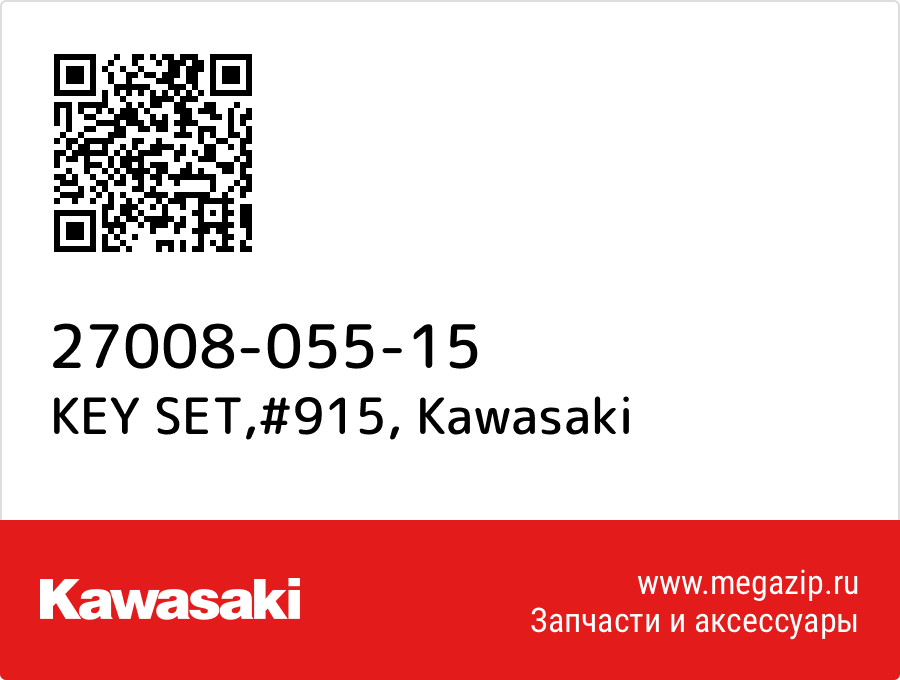 27008-055-15
KEY SET,#915, Kawasaki

Kawasaki

www.megazip.ru
Запчасти и аксессуары